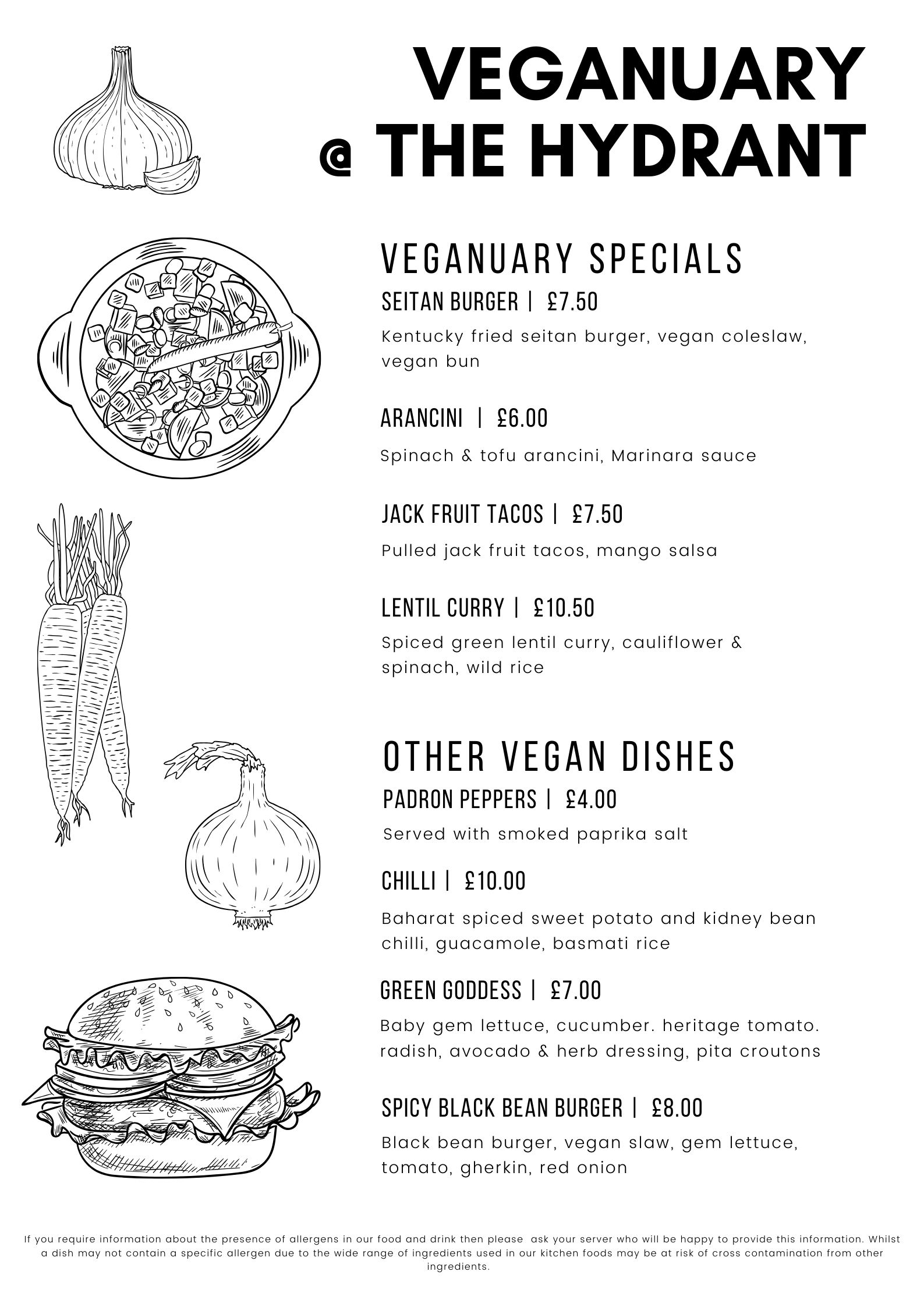 VEGANUARY
@ THE HYDRANT

VEGANUARY SPECIALS

SEITAN BURGER | £7.50

Kentucky fried seitan burger, vegan coleslaw, vegan bun

ARANCINI | £6.00

Spinach & tofu arancini, Marinara sauce

JACK FRUIT TACOS | £7.50

Pulled jack fruit tacos, mango salsa

LENTIL CURRY | £10.50

Spiced green lentil curry, cauliflower & spinach, wild rice

OTHER VEGAN DISHES

PADRON PEPPERS | £4.00

Served with smoked paprika salt

CHILLI | £10.00

Baharat spiced sweet potato and kidney bean chilli, guacamole, basmati rice

GREEN GODDESS | £7.00

Baby gem lettuce, cucumber. heritage tomato. radish, avocado & herb dressing, pita croutons

SPICY BLACK BEAN BURGER | £8.00

Black bean burger, vegan slaw, gem lettuce, tomato, gherkin, red onion

If you require information about the presence of allergens in our food and drink then please ask your server who will be happy to provide this information. Whilst a dish may not contain a specific allergen due to the wide range of ingredients used in our kitchen foods may be at risk of cross contamination from other ingredients.